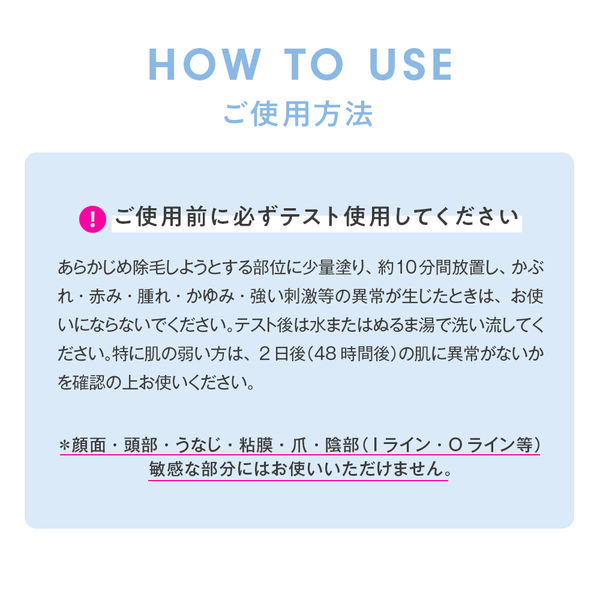 HOW TO USE
ご使用方法

! ご使用前に必ずテスト使用してください

あらかじめ除毛しようとする部位に少量塗り、約10分間放置し、かぶれ・赤み・腫れ・かゆみ・強い刺激等の異常が生じたときは、お使いにならないでください。テスト後は水またはぬるま湯で洗い流してください。特に肌の弱い方は、2日後(48時間後)の肌に異常がないかを確認の上お使いください。

＊顔面・頭部・うなじ・粘膜・爪・陰部(Iライン・Oライン等)敏感な部分にはお使いいただけません。